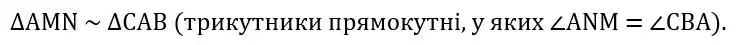 $\Delta AMN \sim \Delta CAB$ (трикутники прямокутні, у яких $\angle ANM = \angle CBA$).